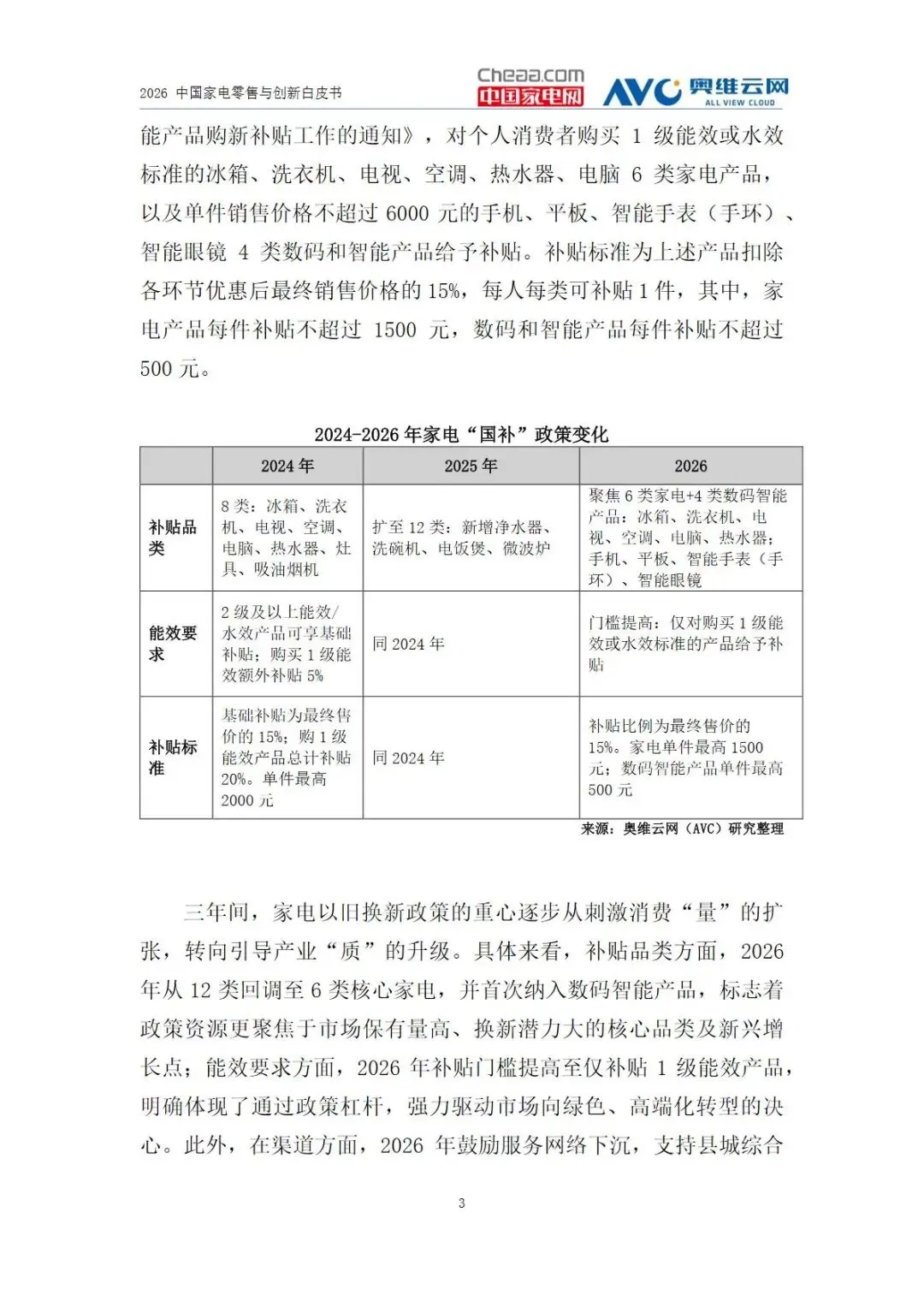 2026 中国家电零售与创新白皮书

Cheaa.com 中国家电网 AVC 奥维云网 ALL VIEW CLOUD

能产品购新补贴工作的通知》，对个人消费者购买 1 级能效或水效标准的冰箱、洗衣机、电视、空调、热水器、电脑 6 类家电产品，以及单件销售价格不超过 6000 元的手机、平板、智能手表（手环）、智能眼镜 4 类数码和智能产品给予补贴。补贴标准为上述产品扣除各环节优惠后最终销售价格的 15%，每人每类可补贴 1 件，其中，家电产品每件补贴不超过 1500 元，数码和智能产品每件补贴不超过 500 元。

2024-2026 年家电“国补”政策变化

| | 2024 年 | 2025 年 | 2026 |
|---|---|---|---|
| 补贴品类 | 8 类：冰箱、洗衣机、电视、空调、电脑、热水器、灶具、吸油烟机 | 扩至 12 类：新增净水器、洗碗机、电饭煲、微波炉 | 聚焦 6 类家电+4 类数码智能产品：冰箱、洗衣机、电视、空调、电脑、热水器；手机、平板、智能手表（手环）、智能眼镜 |
| 能效要求 | 2 级及以上能效/水效产品可享基础补贴；购买 1 级能效额外补贴 5% | 同 2024 年 | 门槛提高：仅对购买 1 级能效或水效标准的产品给予补贴 |
| 补贴标准 | 基础补贴为最终售价的 15%；购 1 级能效产品总计补贴 20%。单件最高 2000 元 | 同 2024 年 | 补贴比例为最终售价的 15%。家电单件最高 1500 元；数码智能产品单件最高 500 元 |

来源：奥维云网（AVC）研究整理

三年间，家电以旧换新政策的重心逐步从刺激消费“量”的扩张，转向引导产业“质”的升级。具体来看，补贴品类方面，2026 年从 12 类回调至 6 类核心家电，并首次纳入数码智能产品，标志着政策资源更聚焦于市场保有量高、换新潜力大的核心品类及新兴增长点；能效要求方面，2026 年补贴门槛提高至仅补贴 1 级能效产品，明确体现了通过政策杠杆，强力驱动市场向绿色、高端化转型的决心。此外，在渠道方面，2026 年鼓励服务网络下沉，支持县城综合

3